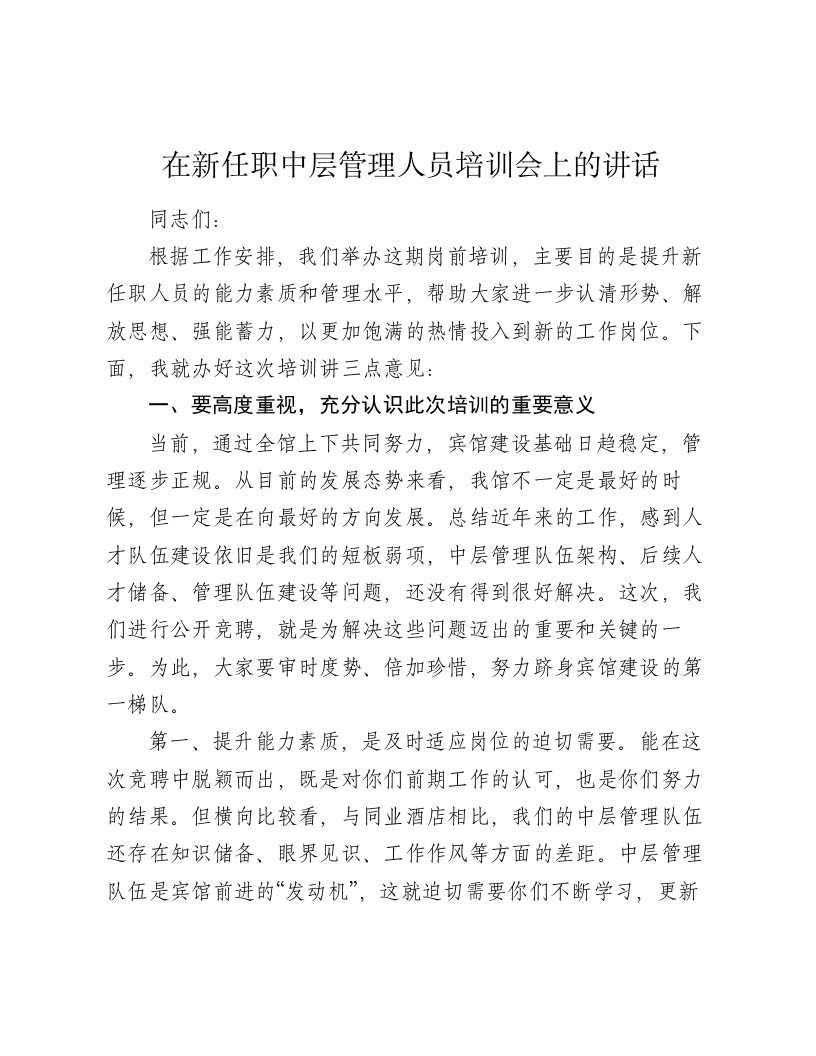 在新任职中层管理人员培训会上的讲话

同志们：

根据工作安排，我们举办这期岗前培训，主要目的是提升新任职人员的能力素质和管理水平，帮助大家进一步认清形势、解放思想、强能蓄力，以更加饱满的热情投入到新的工作岗位。下面，我就办好这次培训讲三点意见：

一、要高度重视，充分认识此次培训的重要意义

当前，通过全馆上下共同努力，宾馆建设基础日趋稳定，管理逐步正规。从目前的发展态势来看，我馆不一定是最好的时候，但一定是在向最好的方向发展。总结近年来的工作，感到人才队伍建设依旧是我们的短板弱项，中层管理队伍架构、后续人才储备、管理队伍建设等问题，还没有得到很好解决。这次，我们进行公开竞聘，就是为解决这些问题迈出的重要和关键的一步。为此，大家要审时度势、倍加珍惜，努力跻身宾馆建设的第一梯队。

第一、提升能力素质，是及时适应岗位的迫切需要。能在这次竞聘中脱颖而出，既是对你们前期工作的认可，也是你们努力的结果。但横向比较看，与同业酒店相比，我们的中层管理队伍还存在知识储备、眼界见识、工作作风等方面的差距。中层管理队伍是宾馆前进的“发动机”，这就迫切需要你们不断学习，更新